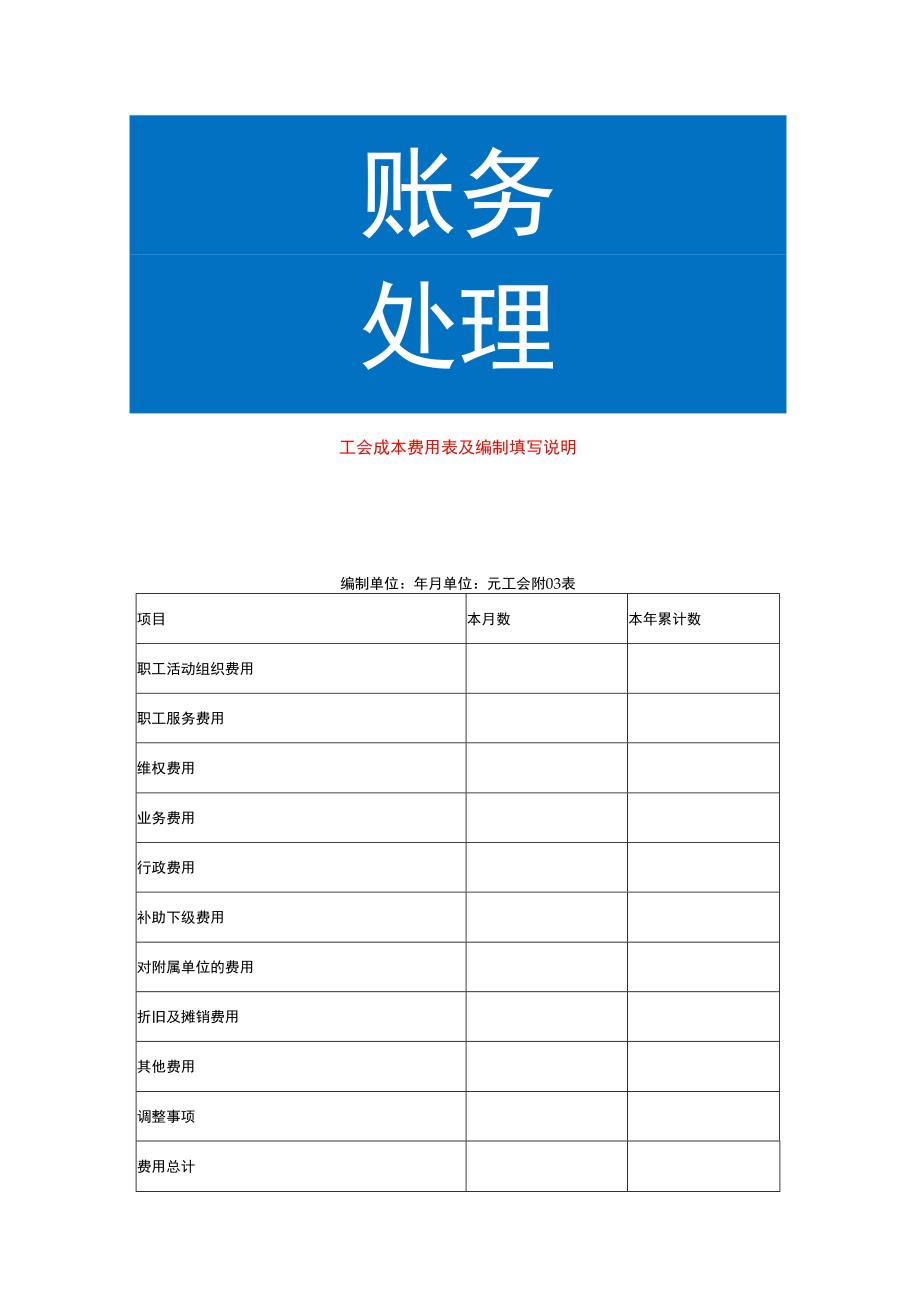 账务

处理

工会成本费用表及编制填写说明

编制单位：年月单位：元工会附03表

| 项目 | 本月数 | 本年累计数 |
|---|---|---|
| 职工活动组织费用 | | |
| 职工服务费用 | | |
| 维权费用 | | |
| 业务费用 | | |
| 行政费用 | | |
| 补助下级费用 | | |
| 对附属单位的费用 | | |
| 折旧及摊销费用 | | |
| 其他费用 | | |
| 调整事项 | | |
| 费用总计 | | |